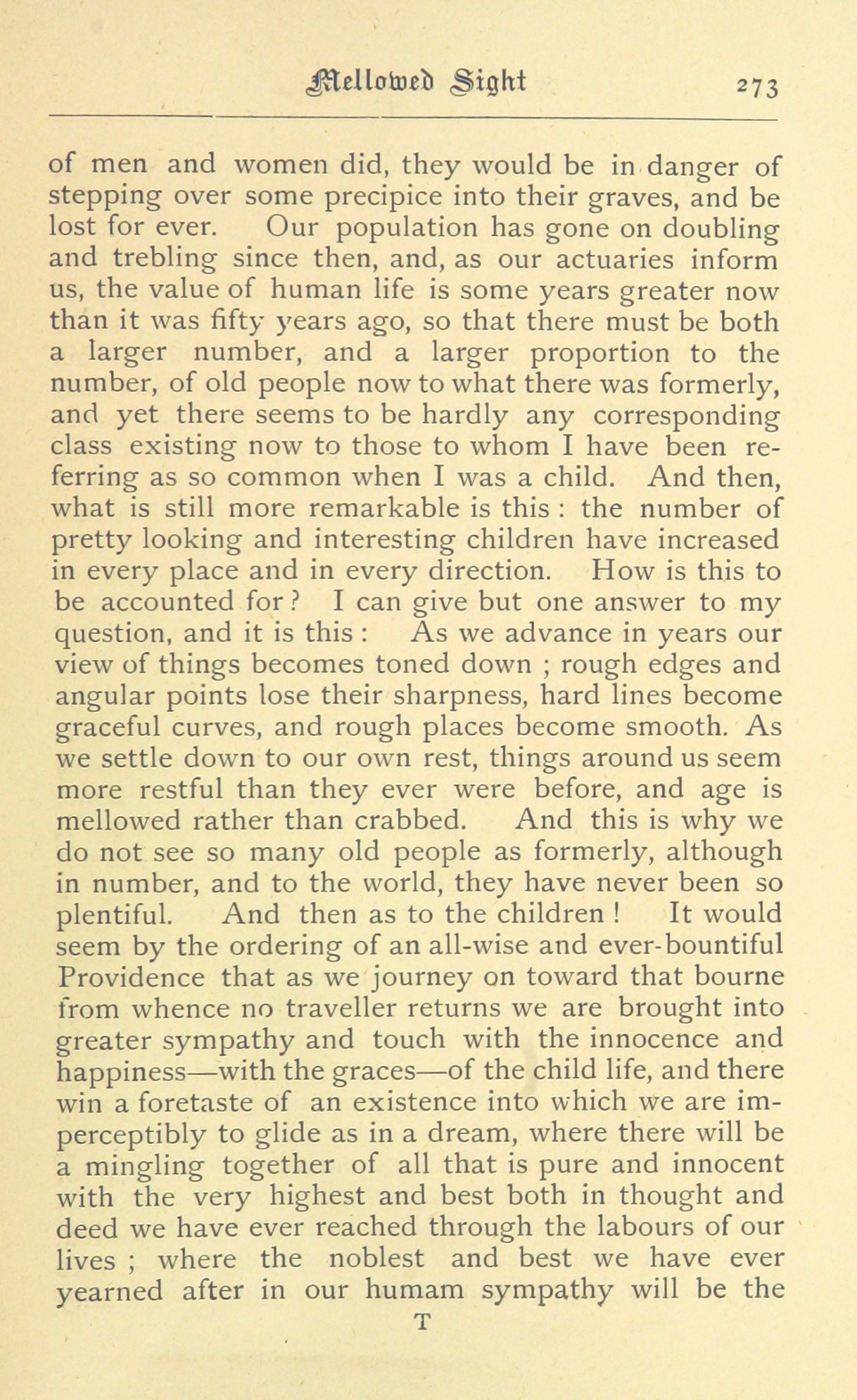 Mellowed Sight 273

of men and women did, they would be in danger of stepping over some precipice into their graves, and be lost for ever. Our population has gone on doubling and trebling since then, and, as our actuaries inform us, the value of human life is some years greater now than it was fifty years ago, so that there must be both a larger number, and a larger proportion to the number, of old people now to what there was formerly, and yet there seems to be hardly any corresponding class existing now to those to whom I have been referring as so common when I was a child. And then, what is still more remarkable is this : the number of pretty looking and interesting children have increased in every place and in every direction. How is this to be accounted for ? I can give but one answer to my question, and it is this : As we advance in years our view of things becomes toned down ; rough edges and angular points lose their sharpness, hard lines become graceful curves, and rough places become smooth. As we settle down to our own rest, things around us seem more restful than they ever were before, and age is mellowed rather than crabbed. And this is why we do not see so many old people as formerly, although in number, and to the world, they have never been so plentiful. And then as to the children ! It would seem by the ordering of an all-wise and ever-bountiful Providence that as we journey on toward that bourne from whence no traveller returns we are brought into greater sympathy and touch with the innocence and happiness—with the graces—of the child life, and there win a foretaste of an existence into which we are imperceptibly to glide as in a dream, where there will be a mingling together of all that is pure and innocent with the very highest and best both in thought and deed we have ever reached through the labours of our lives ; where the noblest and best we have ever yearned after in our humam sympathy will be the

T